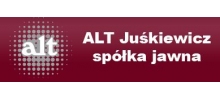 alt

ALT Juśkiewicz spółka jawna